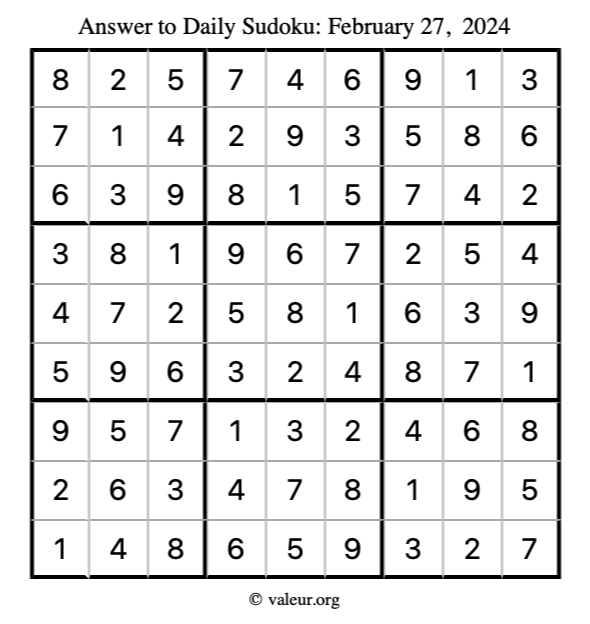 Answer to Daily Sudoku: February 27, 2024

| | | | | | | | | |
|---|---|---|---|---|---|---|---|---|
| 8 | 2 | 5 | 7 | 4 | 6 | 9 | 1 | 3 |
| 7 | 1 | 4 | 2 | 9 | 3 | 5 | 8 | 6 |
| 6 | 3 | 9 | 8 | 1 | 5 | 7 | 4 | 2 |
| 3 | 8 | 1 | 9 | 6 | 7 | 2 | 5 | 4 |
| 4 | 7 | 2 | 5 | 8 | 1 | 6 | 3 | 9 |
| 5 | 9 | 6 | 3 | 2 | 4 | 8 | 7 | 1 |
| 9 | 5 | 7 | 1 | 3 | 2 | 4 | 6 | 8 |
| 2 | 6 | 3 | 4 | 7 | 8 | 1 | 9 | 5 |
| 1 | 4 | 8 | 6 | 5 | 9 | 3 | 2 | 7 |

© valeur.org